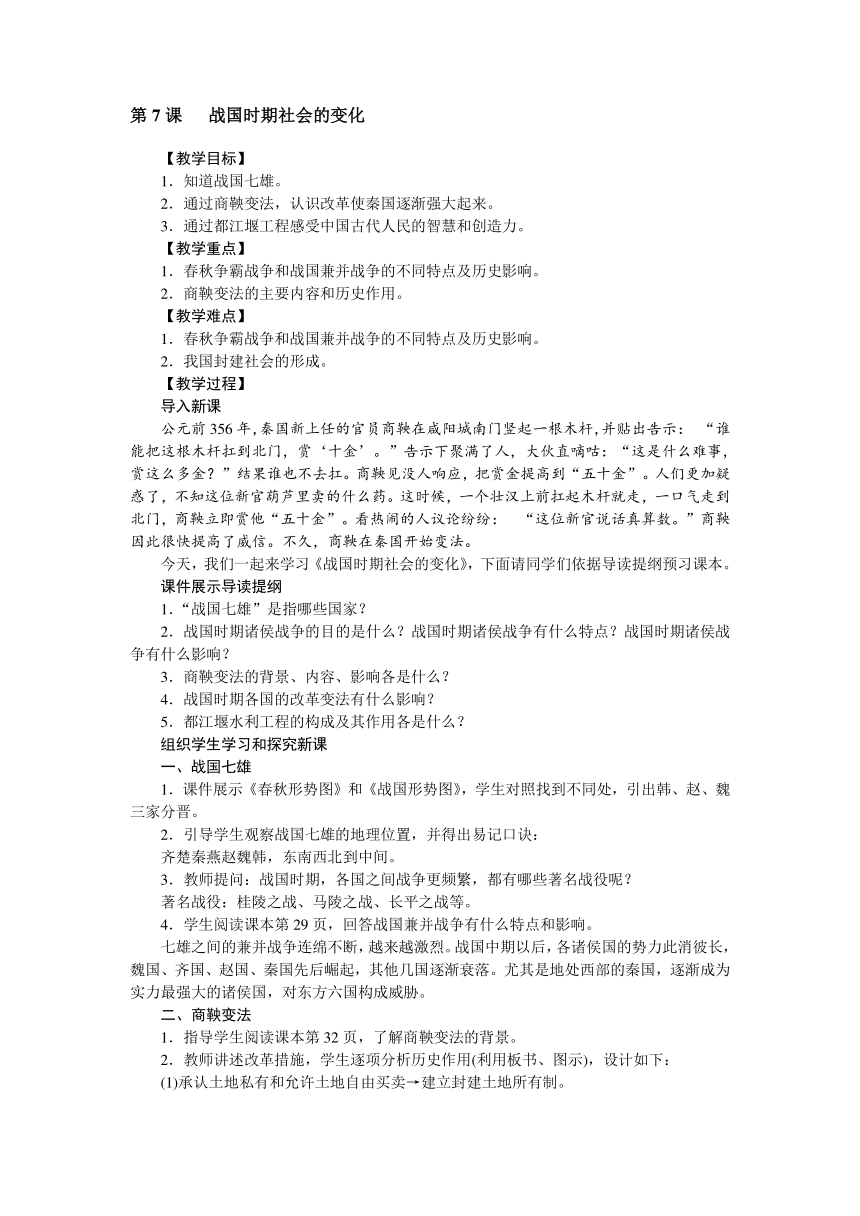 第 7 课　战国时期社会的变化

【教学目标】

1．知道战国七雄。

2．通过商鞅变法，认识改革使秦国逐渐强大起来。

3．通过都江堰工程感受中国古代人民的智慧和创造力。

【教学重点】

1．春秋争霸战争和战国兼并战争的不同特点及历史影响。

2．商鞅变法的主要内容和历史作用。

【教学难点】

1．春秋争霸战争和战国兼并战争的不同特点及历史影响。

2．我国封建社会的形成。

【教学过程】

导入新课

公元前 356 年，秦国新上任的官员商鞅在咸阳城南门竖起一根木杆，并贴出告示：“谁能把这根木杆扛到北门，赏‘十金’。”告示下聚满了人，大伙直嘀咕：“这是什么难事，赏这么多金？”结果谁也不去扛。商鞅见没人响应，把赏金提高到“五十金”。人们更加疑惑了，不知这位新官葫芦里卖的什么药。这时候，一个壮汉上前扛起木杆就走，一口气走到北门，商鞅立即赏他“五十金”。看热闹的人议论纷纷：“这位新官说话真算数。”商鞅因此很快提高了威信。不久，商鞅在秦国开始变法。

今天，我们一起来学习《战国时期社会的变化》，下面请同学们依据导读提纲预习课本。

课件展示导读提纲

1．“战国七雄”是指哪些国家？

2．战国时期诸侯战争的目的是什么？战国时期诸侯战争有什么特点？战国时期诸侯战争有什么影响？

3．商鞅变法的背景、内容、影响各是什么？

4．战国时期各国的改革变法有什么影响？

5．都江堰水利工程的构成及其作用各是什么？

组织学生学习和探究新课

一、战国七雄

1．课件展示《春秋形势图》和《战国形势图》，学生对照找到不同处，引出韩、赵、魏三家分晋。

2．引导学生观察战国七雄的地理位置，并得出易记口诀：

齐楚秦燕赵魏韩，东南西北到中间。

3．教师提问：战国时期，各国之间战争更频繁，都有哪些著名战役呢？

著名战役：桂陵之战、马陵之战、长平之战等。

4．学生阅读课本第 29 页，回答战国兼并战争有什么特点和影响。

七雄之间的兼并战争连绵不断，越来越激烈。战国中期以后，各诸侯国的势力此消彼长，魏国、齐国、赵国、秦国先后崛起，其他几国逐渐衰落。尤其是地处西部的秦国，逐渐成为实力最强大的诸侯国，对东方六国构成威胁。

二、商鞅变法

1．指导学生阅读课本第 32 页，了解商鞅变法的背景。

2．教师讲述改革措施，学生逐项分析历史作用(利用板书、图示)，设计如下：

(1)承认土地私有和允许土地自由买卖→建立封建土地所有制。